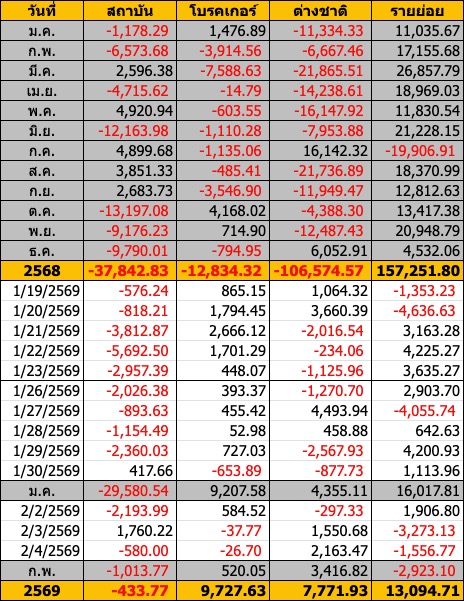 | วันที่ | สถาบัน | โบรคเกอร์ | ต่างชาติ | รายย่อย |
|---|---|---|---|---|
| ม.ค. | -1,178.29 | 1,476.89 | -11,334.33 | 11,035.67 |
| ก.พ. | -6,573.68 | -3,914.56 | -6,667.46 | 17,155.68 |
| มี.ค. | 2,596.38 | -7,588.63 | -21,865.51 | 26,857.79 |
| เม.ย. | -4,715.62 | -14.79 | -14,238.61 | 18,969.03 |
| พ.ค. | 4,920.94 | -603.55 | -16,147.92 | 11,830.54 |
| มิ.ย. | -12,163.98 | -1,110.28 | -7,953.88 | 21,228.15 |
| ก.ค. | 4,899.68 | -1,135.06 | 16,142.32 | -19,906.91 |
| ส.ค. | 3,851.33 | -485.41 | -21,736.89 | 18,370.99 |
| ก.ย. | 2,683.73 | -3,546.90 | -11,949.47 | 12,812.63 |
| ต.ค. | -13,197.08 | 4,168.02 | -4,388.30 | 13,417.38 |
| พ.ย. | -9,176.23 | 714.90 | -12,487.43 | 20,948.79 |
| ธ.ค. | -9,790.01 | -794.95 | 6,052.91 | 4,532.06 |
| 2568 | -37,842.83 | -12,834.32 | -106,574.57 | 157,251.80 |
| 1/19/2569 | -576.24 | 865.15 | 1,064.32 | -1,353.23 |
| 1/20/2569 | -818.21 | 1,794.45 | 3,660.39 | -4,636.63 |
| 1/21/2569 | -3,812.87 | 2,666.12 | -2,016.54 | 3,163.28 |
| 1/22/2569 | -5,692.50 | 1,701.29 | -234.06 | 4,225.27 |
| 1/23/2569 | -2,957.39 | 448.07 | -1,125.96 | 3,635.27 |
| 1/26/2569 | -2,026.38 | 393.37 | -1,270.70 | 2,903.70 |
| 1/27/2569 | -893.63 | 455.42 | 4,493.94 | -4,055.74 |
| 1/28/2569 | -1,154.49 | 52.98 | 458.88 | 642.63 |
| 1/29/2569 | -2,360.03 | 727.03 | -2,567.93 | 4,200.93 |
| 1/30/2569 | 417.66 | -653.89 | -877.73 | 1,113.96 |
| ม.ค. | -29,580.54 | 9,207.58 | 4,355.11 | 16,017.81 |
| 2/2/2569 | -2,193.99 | 584.52 | -297.33 | 1,906.80 |
| 2/3/2569 | 1,760.22 | -37.77 | 1,550.68 | -3,273.13 |
| 2/4/2569 | -580.00 | -26.70 | 2,163.47 | -1,556.77 |
| ก.พ. | -1,013.77 | 520.05 | 3,416.82 | -2,923.10 |
| 2569 | -433.77 | 9,727.63 | 7,771.93 | 13,094.71 |